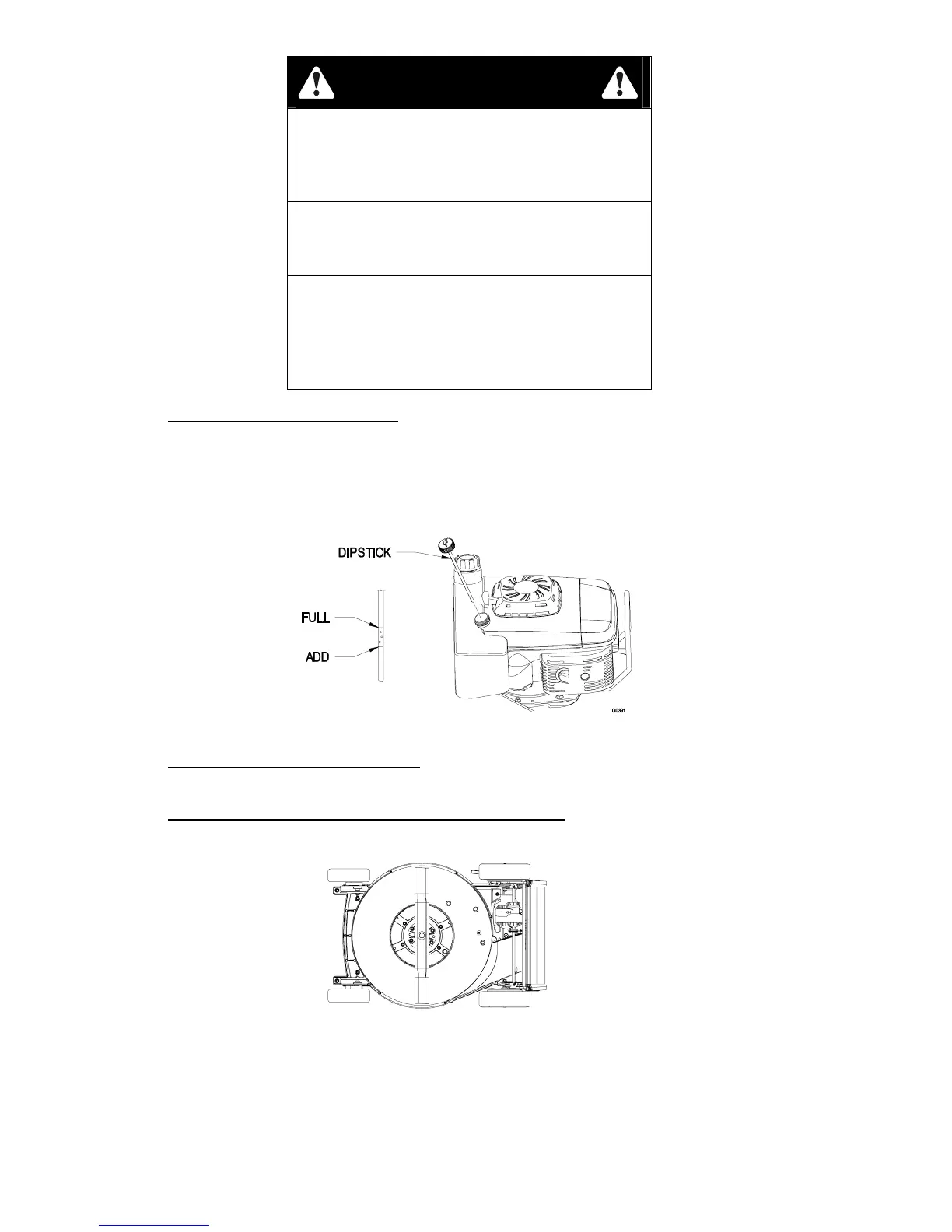 DIPSTICK

FULL

ADD

G0381